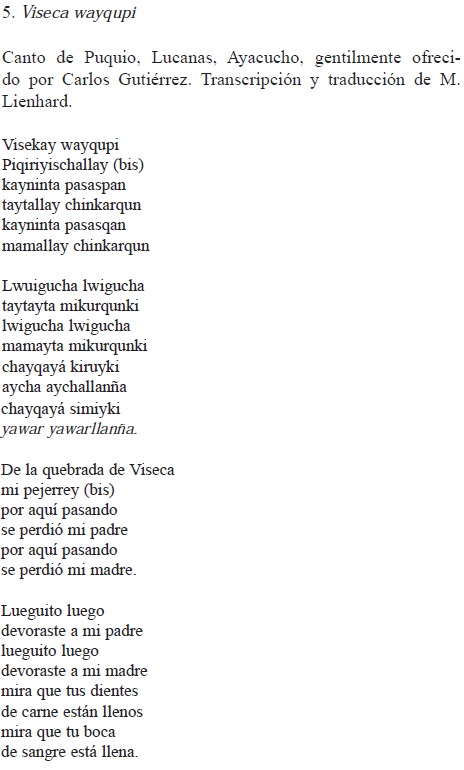 5. Viseca wayqupi

Canto de Puquio, Lucanas, Ayacucho, gentilmente ofrecido por Carlos Gutiérrez. Transcripción y traducción de M. Lienhard.

Visekay wayqupi
Piqiriyischallay (bis)
kayninta pasaspan
taytallay chinkarqun
kayninta pasasqan
mamallay chinkarqun

Lwuigucha lwigucha
taytayta mikurqunki
lwigucha lwigucha
mamayta mikurqunki
chayqayá kiruyki
aycha aychallanña
chayqayá simiyki
yawar yawarllanña.

De la quebrada de Viseca
mi pejerrey (bis)
por aquí pasando
se perdió mi padre
por aquí pasando
se perdió mi madre.

Lueguito luego
devoraste a mi padre
lueguito luego
devoraste a mi madre
mira que tus dientes
de carne están llenos
mira que tu boca
de sangre está llena.